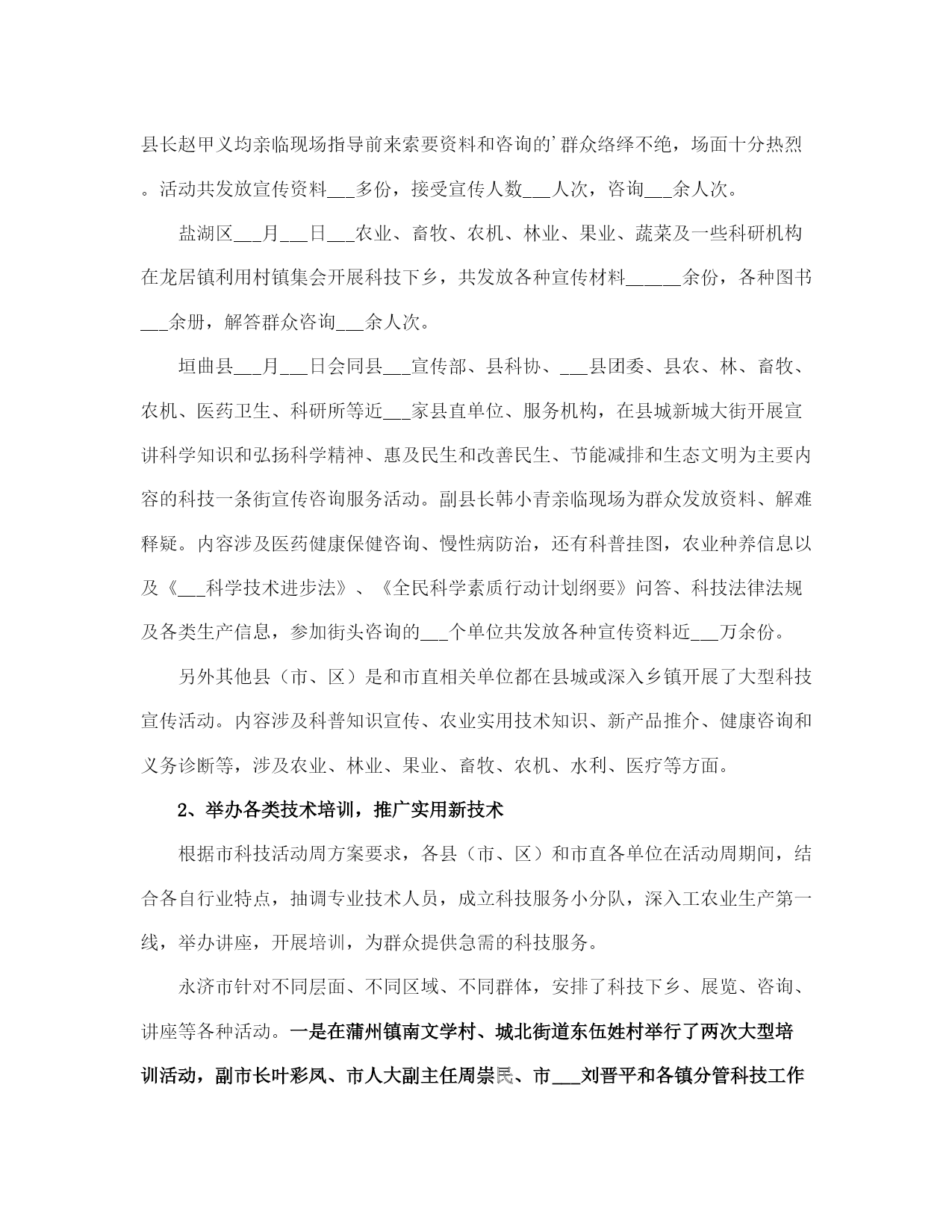 县长赵甲义均亲临现场指导前来索要资料和咨询的’群众络绎不绝，场面十分热烈。活动共发放宣传资料___多份，接受宣传人数___人次，咨询___余人次。

盐湖区___月___日___农业、畜牧、农机、林业、果业、蔬菜及一些科研机构在龙居镇利用村镇集会开展科技下乡，共发放各种宣传材料______余份，各种图书___余册，解答群众咨询___余人次。

垣曲县___月___日会同县___宣传部、县科协、___县团委、县农、林、畜牧、农机、医药卫生、科研所等近___家县直单位、服务机构，在县城新城大街开展宣讲科学知识和弘扬科学精神、惠及民生和改善民生、节能减排和生态文明为主要内容的科技一条街宣传咨询服务活动。副县长韩小青亲临现场为群众发放资料、解难释疑。内容涉及医药健康保健咨询、慢性病防治，还有科普挂图，农业种养信息以及《___科学技术进步法》、《全民科学素质行动计划纲要》问答、科技法律法规及各类生产信息，参加街头咨询的___个单位共发放各种宣传资料近___万余份。

另外其他县（市、区）是和市直相关单位都在县城或深入乡镇开展了大型科技宣传活动。内容涉及科普知识宣传、农业实用技术知识、新产品推介、健康咨询和义务诊断等，涉及农业、林业、果业、畜牧、农机、水利、医疗等方面。

2、举办各类技术培训，推广实用新技术

根据市科技活动周方案要求，各县（市、区）和市直各单位在活动周期间，结合各自行业特点，抽调专业技术人员，成立科技服务小分队，深入工农业生产第一线，举办讲座，开展培训，为群众提供急需的科技服务。

永济市针对不同层面、不同区域、不同群体，安排了科技下乡、展览、咨询、讲座等各种活动。一是在蒲州镇南文学村、城北街道东伍姓村举行了两次大型培训活动，副市长叶彩凤、市人大副主任周崇民、市___刘晋平和各镇分管科技工作